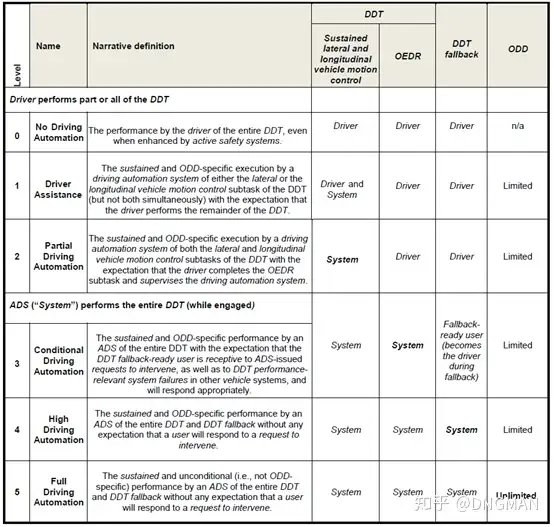 | Level | Name | Narrative definition | DDT: Sustained lateral and longitudinal vehicle motion control | DDT: OEDR | DDT fallback | ODD |
|---|---|---|---|---|---|---|
| Driver performs part or all of the DDT | | | | | | |
| 0 | No Driving Automation | The performance by the driver of the entire DDT, even when enhanced by active safety systems. | Driver | Driver | Driver | n/a |
| 1 | Driver Assistance | The sustained and ODD-specific execution by a driving automation system of either the lateral or the longitudinal vehicle motion control subtask of the DDT (but not both simultaneously) with the expectation that the driver performs the remainder of the DDT. | Driver and System | Driver | Driver | Limited |
| 2 | Partial Driving Automation | The sustained and ODD-specific execution by a driving automation system of both the lateral and longitudinal vehicle motion control subtasks of the DDT with the expectation that the driver completes the OEDR subtask and supervises the driving automation system. | System | Driver | Driver | Limited |
| ADS ("System") performs the entire DDT (while engaged) | | | | | | |
| 3 | Conditional Driving Automation | The sustained and ODD-specific performance by an ADS of the entire DDT with the expectation that the DDT fallback-ready user is receptive to ADS-issued requests to intervene, as well as to DDT performance-relevant system failures in other vehicle systems, and will respond appropriately. | System | System | Fallback-ready user (becomes the driver during fallback) | Limited |
| 4 | High Driving Automation | The sustained and ODD-specific performance by an ADS of the entire DDT and DDT fallback without any expectation that a user will respond to a request to intervene. | System | System | System | Limited |
| 5 | Full Driving Automation | The sustained and unconditional (i.e., not ODD-specific) performance by an ADS of the entire DDT and DDT fallback without any expectation that a user will respond to a request to intervene. | System | System | System | Unlimited |

知乎 @DNGMAN